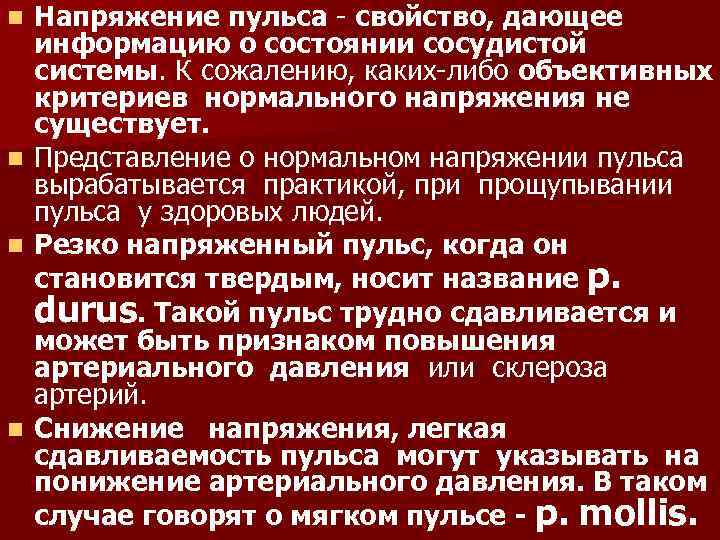 Напряжение пульса - свойство, дающее информацию о состоянии сосудистой системы. К сожалению, каких-либо объективных критериев нормального напряжения не существует.

Представление о нормальном напряжении пульса вырабатывается практикой, при прощупывании пульса у здоровых людей.

Резко напряженный пульс, когда он становится твердым, носит название p. durus. Такой пульс трудно сдавливается и может быть признаком повышения артериального давления или склероза артерий.

Снижение напряжения, легкая сдавливаемость пульса могут указывать на понижение артериального давления. В таком случае говорят о мягком пульсе - p. mollis.